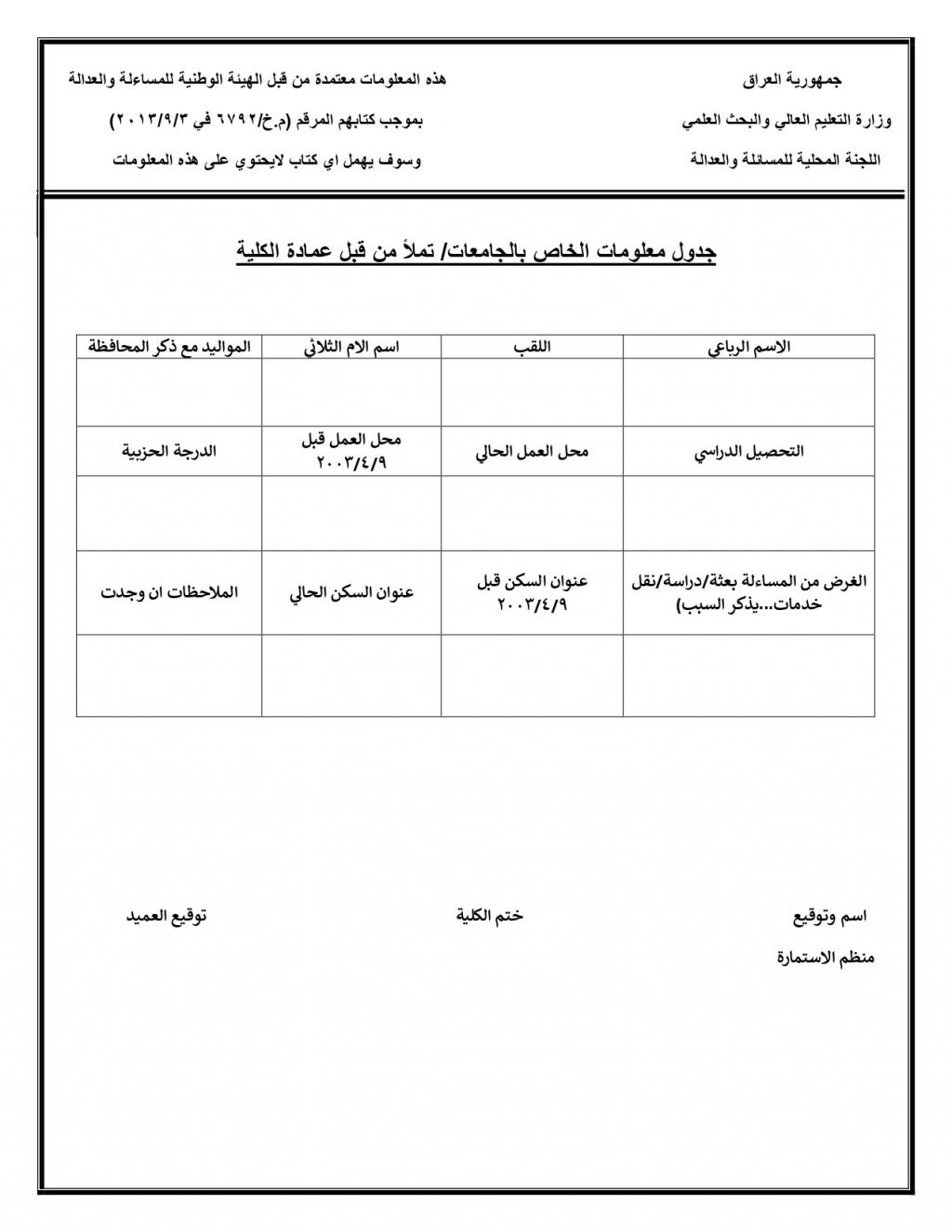 جمهورية العراق

وزارة التعليم العالي والبحث العلمي

اللجنة المحلية للمسائلة والعدالة

هذه المعلومات معتمدة من قبل الهيئة الوطنية للمساءلة والعدالة

بموجب كتابهم المرقم (م.خ/٦٧٩٢ في ٢٠١٣/٩/٣)

وسوف يهمل اي كتاب لايحتوي على هذه المعلومات

جدول معلومات الخاص بالجامعات/ تملأ من قبل عمادة الكلية

| الاسم الرباعي | اللقب | اسم الام الثلاثي | المواليد مع ذكر المحافظة |
|---|---|---|---|
| | | | |
| التحصيل الدراسي | محل العمل الحالي | محل العمل قبل ٢٠٠٣/٤/٩ | الدرجة الحزبية |
| | | | |
| الغرض من المساءلة بعثة/دراسة/نقل خدمات...يذكر السبب) | عنوان السكن قبل ٢٠٠٣/٤/٩ | عنوان السكن الحالي | الملاحظات ان وجدت |
| | | | |

اسم وتوقيع منظم الاستمارة

ختم الكلية

توقيع العميد